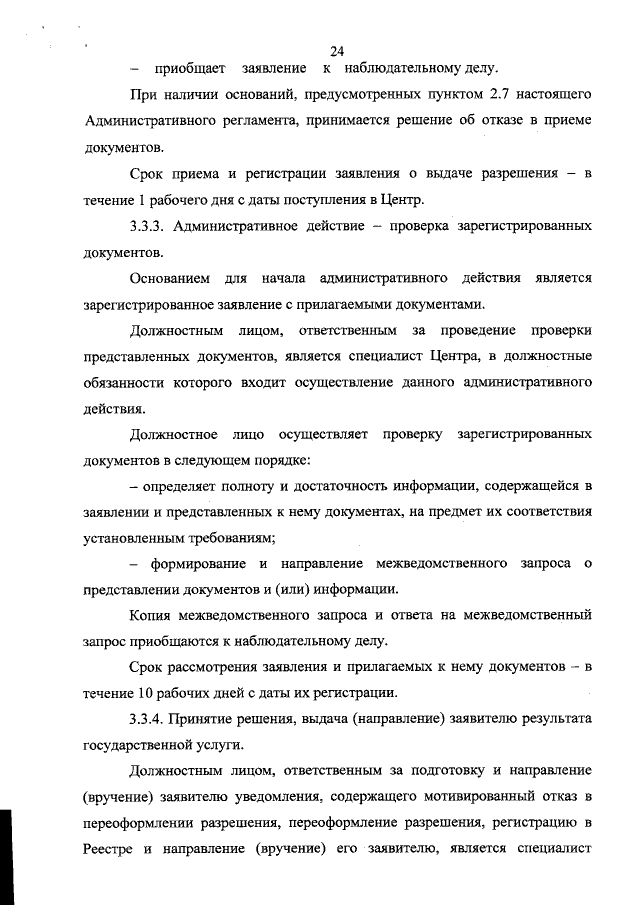 24

– приобщает заявление к наблюдательному делу.

При наличии оснований, предусмотренных пунктом 2.7 настоящего Административного регламента, принимается решение об отказе в приеме документов.

Срок приема и регистрации заявления о выдаче разрешения – в течение 1 рабочего дня с даты поступления в Центр.

3.3.3. Административное действие – проверка зарегистрированных документов.

Основанием для начала административного действия является зарегистрированное заявление с прилагаемыми документами.

Должностным лицом, ответственным за проведение проверки представленных документов, является специалист Центра, в должностные обязанности которого входит осуществление данного административного действия.

Должностное лицо осуществляет проверку зарегистрированных документов в следующем порядке:

– определяет полноту и достаточность информации, содержащейся в заявлении и представленных к нему документах, на предмет их соответствия установленным требованиям;

– формирование и направление межведомственного запроса о представлении документов и (или) информации.

Копия межведомственного запроса и ответа на межведомственный запрос приобщаются к наблюдательному делу.

Срок рассмотрения заявления и прилагаемых к нему документов – в течение 10 рабочих дней с даты их регистрации.

3.3.4. Принятие решения, выдача (направление) заявителю результата государственной услуги.

Должностным лицом, ответственным за подготовку и направление (вручение) заявителю уведомления, содержащего мотивированный отказ в переоформлении разрешения, переоформление разрешения, регистрацию в Реестре и направление (вручение) его заявителю, является специалист